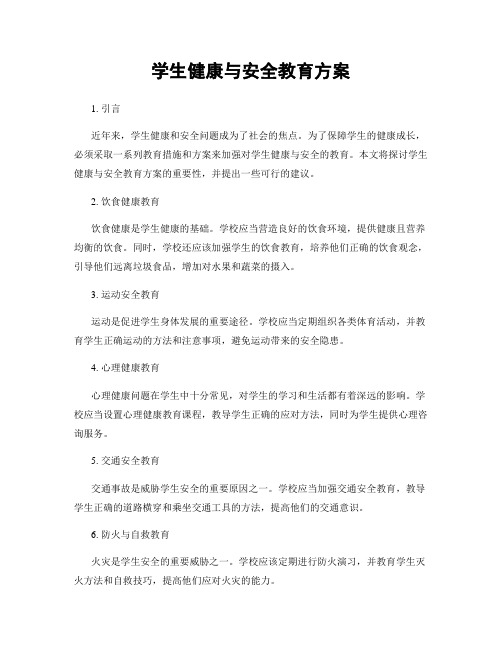 学生健康与安全教育方案

1. 引言

近年来，学生健康和安全问题成为了社会的焦点。为了保障学生的健康成长，必须采取一系列教育措施和方案来加强对学生健康与安全的教育。本文将探讨学生健康与安全教育方案的重要性，并提出一些可行的建议。

2. 饮食健康教育

饮食健康是学生健康的基础。学校应当营造良好的饮食环境，提供健康且营养均衡的饮食。同时，学校还应该加强学生的饮食教育，培养他们正确的饮食观念，引导他们远离垃圾食品，增加对水果和蔬菜的摄入。

3. 运动安全教育

运动是促进学生身体发展的重要途径。学校应当定期组织各类体育活动，并教育学生正确运动的方法和注意事项，避免运动带来的安全隐患。

4. 心理健康教育

心理健康问题在学生中十分常见，对学生的学习和生活都有着深远的影响。学校应当设置心理健康教育课程，教导学生正确的应对方法，同时为学生提供心理咨询服务。

5. 交通安全教育

交通事故是威胁学生安全的重要原因之一。学校应当加强交通安全教育，教导学生正确的道路横穿和乘坐交通工具的方法，提高他们的交通意识。

6. 防火与自救教育

火灾是学生安全的重要威胁之一。学校应该定期进行防火演习，并教育学生灭火方法和自救技巧，提高他们应对火灾的能力。